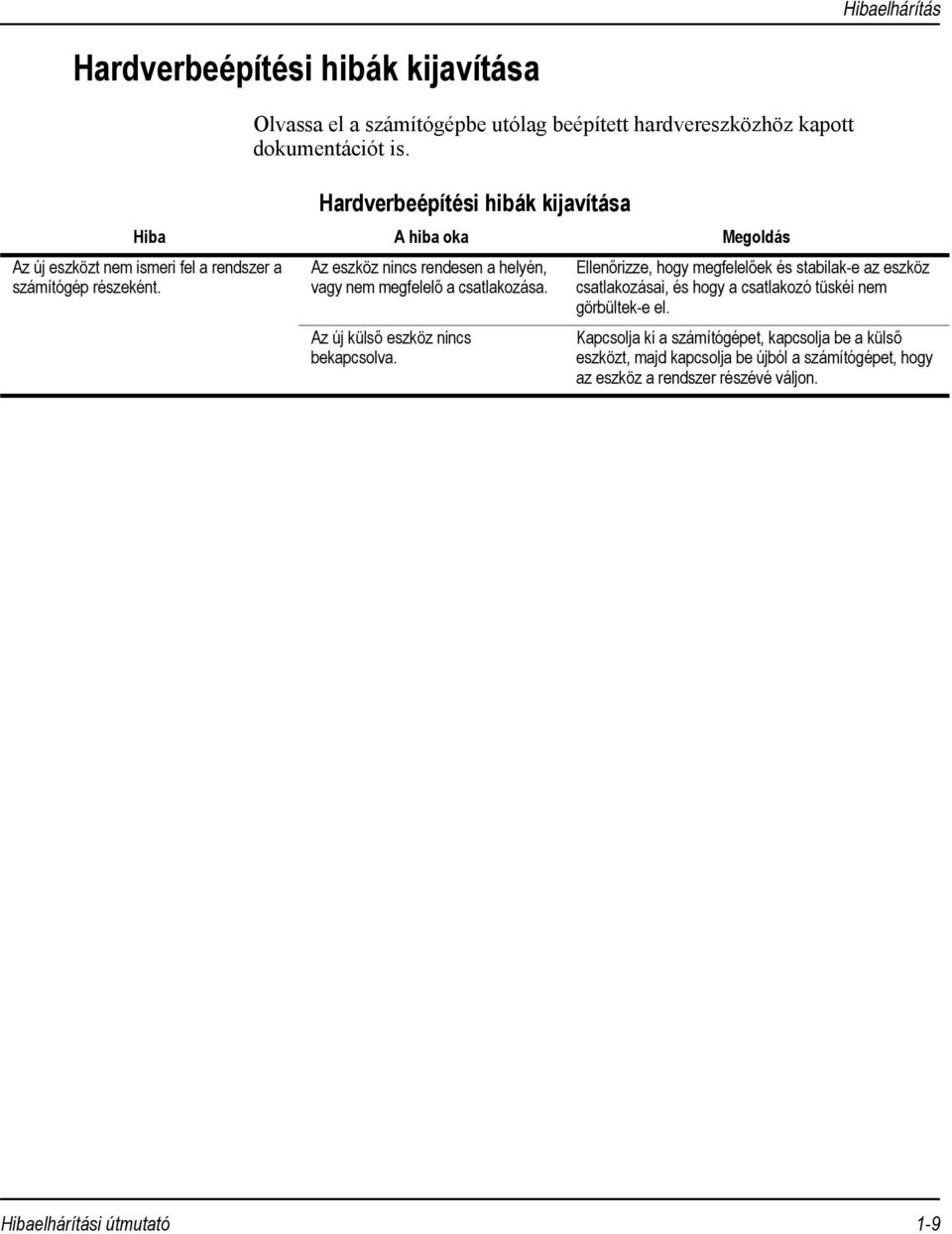 Hibaelhárítás

Hardverbeépítési hibák kijavítása

Olvassa el a számítógépbe utólag beépített hardvereszközhöz kapott dokumentációt is.

Hardverbeépítési hibák kijavítása

| Hiba | A hiba oka | Megoldás |
|---|---|---|
| Az új eszközt nem ismeri fel a rendszer a számítógép részeként. | Az eszköz nincs rendesen a helyén, vagy nem megfelelő a csatlakozása. | Ellenőrizze, hogy megfelelőek és stabilak-e az eszköz csatlakozásai, és hogy a csatlakozó tüskéi nem görbültek-e el. |
| | Az új külső eszköz nincs bekapcsolva. | Kapcsolja ki a számítógépet, kapcsolja be a külső eszközt, majd kapcsolja be újból a számítógépet, hogy az eszköz a rendszer részévé váljon. |

Hibaelhárítási útmutató 1-9